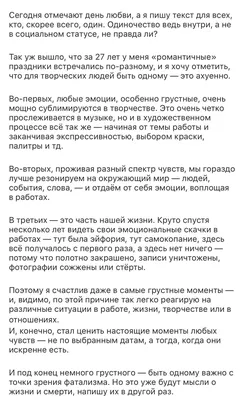 Сегодня отмечают день любви, а я пишу текст для всех, кто, скорее всего, один. Одиночество ведь внутри, а не в социальном статусе, не правда ли?

Так уж вышло, что за 27 лет у меня «романтичные» праздники встречались по-разному, и я хочу отметить, что для творческих людей быть одному — это ахуенно.

Во-первых, любые эмоции, особенно грустные, очень мощно сублимируются в творчестве. Это очень четко прослеживается в музыке, но и в художественном процессе всё так же — начиная от темы работы и заканчивая экспрессивностью, выбором краски, палитры и тд.

Во-вторых, проживая разный спектр чувств, мы гораздо лучше резонируем на окружающий мир — людей, события, слова, — и отдаём от себя эмоции, воплощая в работах.

В третьих — это часть нашей жизни. Круто спустя несколько лет видеть свои эмоциональные скачки в работах — тут была эйфория, тут самокопание, здесь всё получалось с первого раза, а здесь нет ничего — потому что полотно закрашено, записи уничтожены, фотографии сожжены или стёрты.

Поэтому я счастлив даже в самые грустные моменты — и, видимо, по этой причине так легко реагирую на различные ситуации в работе, жизни, творчестве или в отношениях.
И, конечно, стал ценить настоящие моменты любых чувств — не по выбранным датам, а тогда, когда они искренне есть.

И под конец немного грустного — быть одному важно с точки зрения фатализма. Но это уже будут мысли о жизни и смерти, напишу их в другой раз.